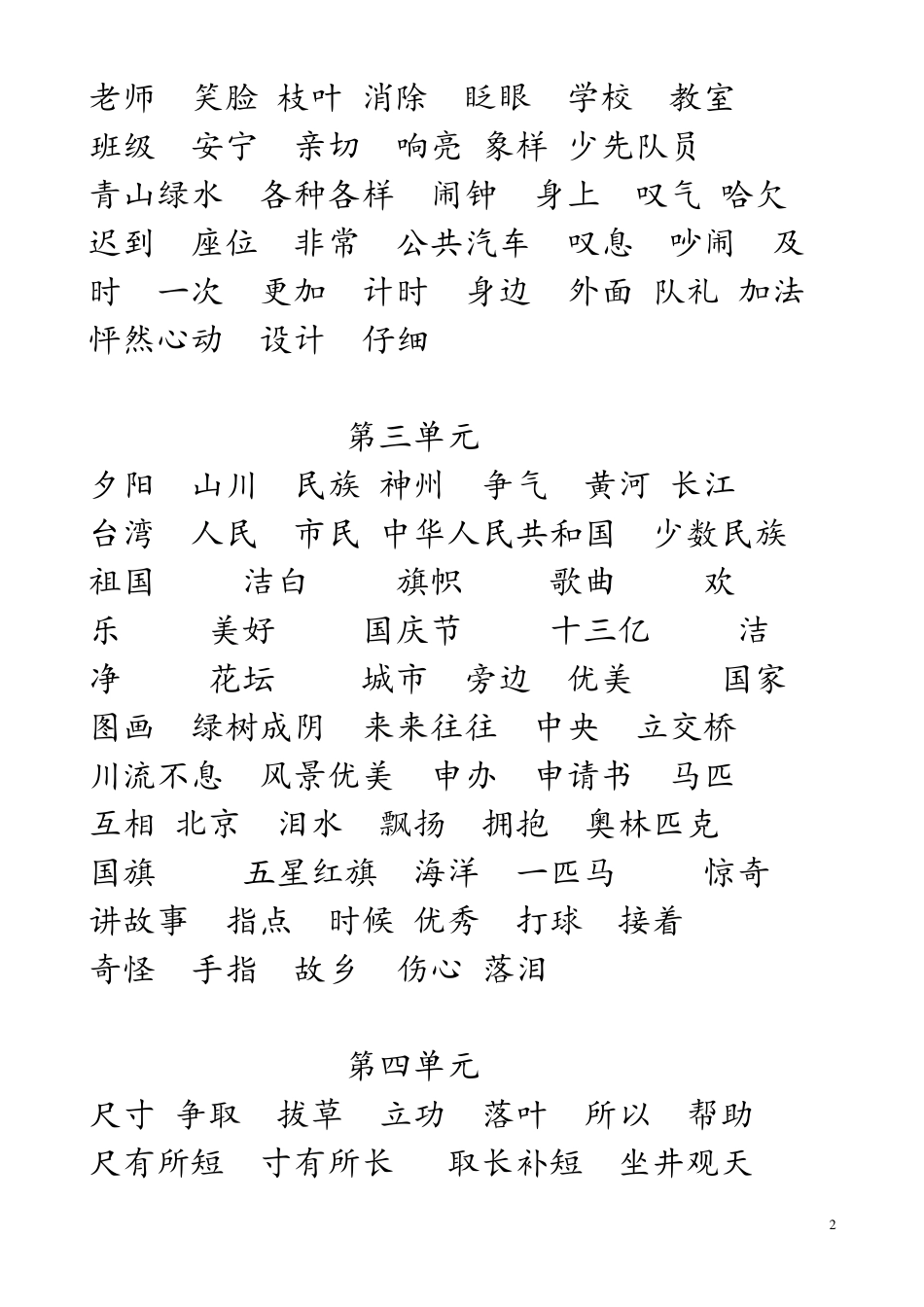 老师　笑脸 枝叶 消除　眨眼　学校　教室
班级　安宁　亲切　响亮 象样 少先队员
青山绿水　各种各样　闹钟　身上　叹气 哈欠
迟到　座位　非常　公共汽车　叹息　吵闹　及时　一次　更加　计时　身边　外面 队礼 加法
怦然心动　设计　仔细

第三单元
夕阳　山川　民族 神州　争气　黄河 长江
台湾　人民　市民 中华人民共和国　少数民族
祖国　洁白　旗帜　歌曲　欢乐　美好　国庆节　十三亿　洁净　花坛　城市　旁边　优美　国家
图画　绿树成阴　来来往往　中央　立交桥
川流不息　风景优美　申办　申请书　马匹
互相 北京　泪水　飘扬　拥抱　奥林匹克
国旗　五星红旗　海洋　一匹马　惊奇
讲故事　指点　时候 优秀　打球　接着
奇怪　手指　故乡　伤心 落泪

第四单元
尺寸 争取　拔草　立功　落叶　所以　帮助
尺有所短　寸有所长　取长补短　坐井观天

2